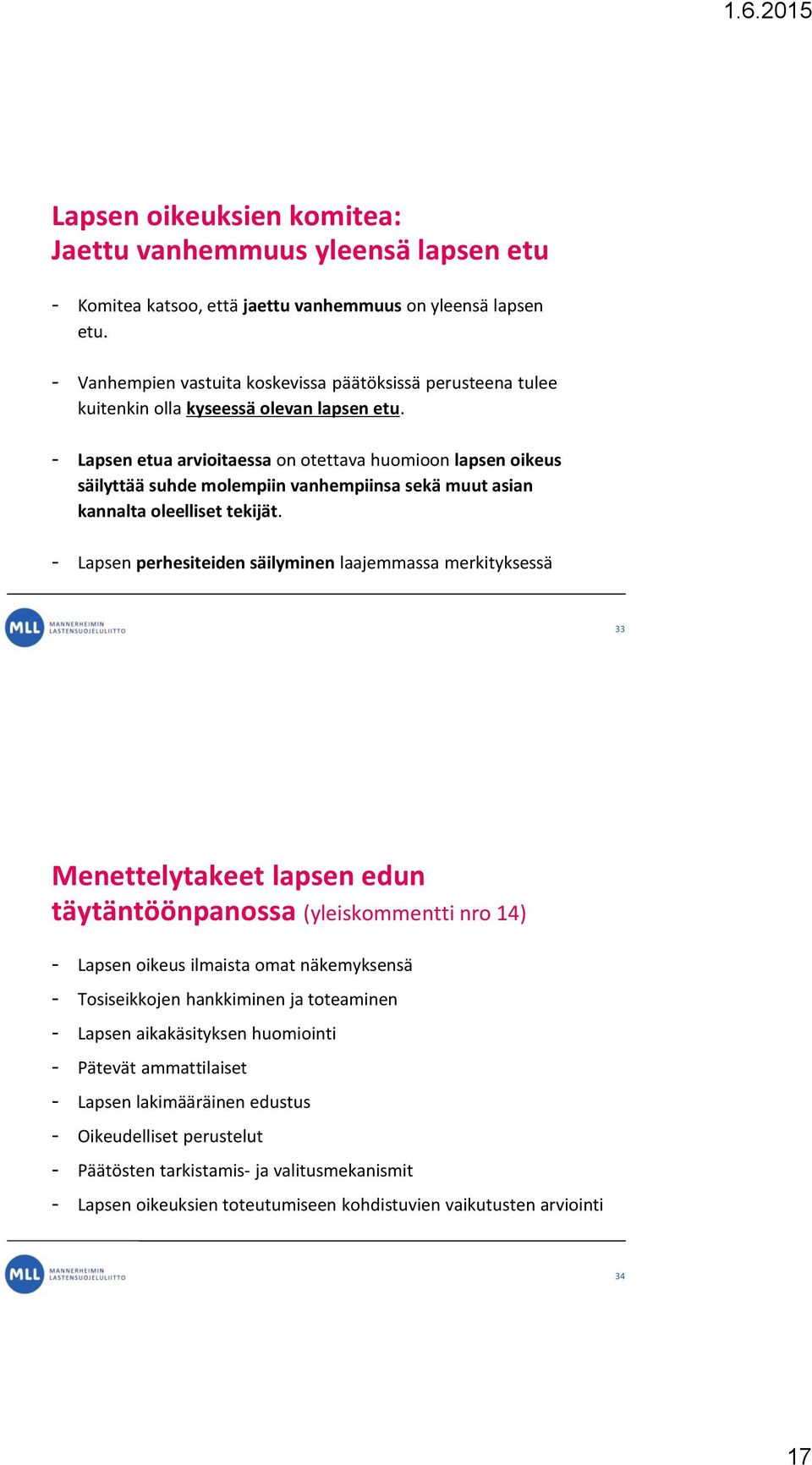 1.6.2015

Lapsen oikeuksien komitea:
Jaettu vanhemmuus yleensä lapsen etu

- Komitea katsoo, että jaettu vanhemmuus on yleensä lapsen etu.

- Vanhempien vastuita koskevissa päätöksissä perusteena tulee kuitenkin olla kyseessä olevan lapsen etu.

- Lapsen etua arvioitaessa on otettava huomioon lapsen oikeus säilyttää suhde molempiin vanhempiinsa sekä muut asian kannalta oleelliset tekijät.

- Lapsen perhesiteiden säilyminen laajemmassa merkityksessä

MLL MANNERHEIMIN LASTENSUOJELULIITTO

33

Menettelytakeet lapsen edun täytäntöönpanossa (yleiskommentti nro 14)

- Lapsen oikeus ilmaista omat näkemyksensä
- Tosiseikkojen hankkiminen ja toteaminen
- Lapsen aikakäsityksen huomiointi
- Pätevät ammattilaiset
- Lapsen lakimääräinen edustus
- Oikeudelliset perustelut
- Päätösten tarkistamis- ja valitusmekanismit
- Lapsen oikeuksien toteutumiseen kohdistuvien vaikutusten arviointi

MLL MANNERHEIMIN LASTENSUOJELULIITTO

34

17